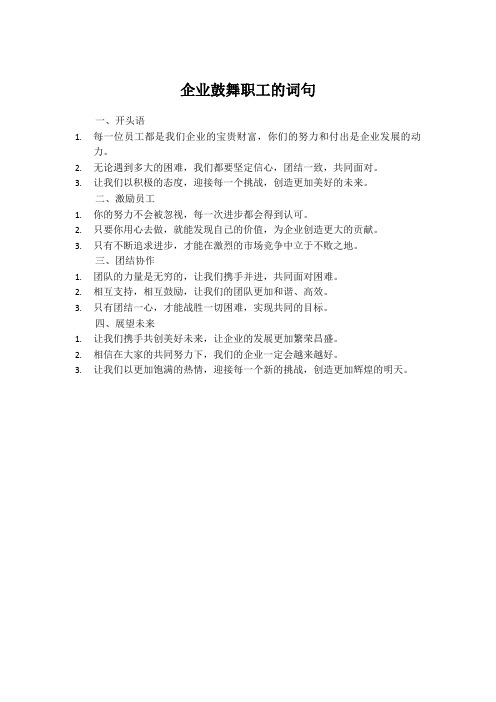 企业鼓舞职工的词句

一、开头语

1. 每一位员工都是我们企业的宝贵财富，你们的努力和付出是企业发展的动力。
2. 无论遇到多大的困难，我们都要坚定信心，团结一致，共同面对。
3. 让我们以积极的态度，迎接每一个挑战，创造更加美好的未来。

二、激励员工

1. 你的努力不会被忽视，每一次进步都会得到认可。
2. 只要你用心去做，就能发现自己的价值，为企业创造更大的贡献。
3. 只有不断追求进步，才能在激烈的市场竞争中立于不败之地。

三、团结协作

1. 团队的力量是无穷的，让我们携手并进，共同面对困难。
2. 相互支持，相互鼓励，让我们的团队更加和谐、高效。
3. 只有团结一心，才能战胜一切困难，实现共同的目标。

四、展望未来

1. 让我们携手共创美好未来，让企业的发展更加繁荣昌盛。
2. 相信在大家的共同努力下，我们的企业一定会越来越好。
3. 让我们以更加饱满的热情，迎接每一个新的挑战，创造更加辉煌的明天。